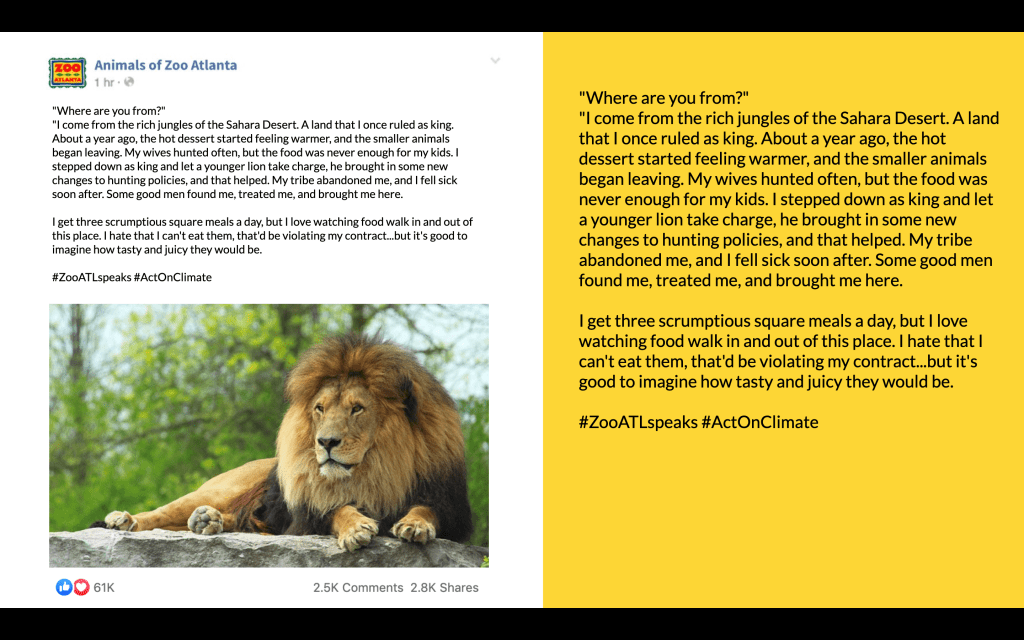 ZOO ATLANTA

Animals of Zoo Atlanta
1 hr ·

"Where are you from?"
"I come from the rich jungles of the Sahara Desert. A land that I once ruled as king. About a year ago, the hot dessert started feeling warmer, and the smaller animals began leaving. My wives hunted often, but the food was never enough for my kids. I stepped down as king and let a younger lion take charge, he brought in some new changes to hunting policies, and that helped. My tribe abandoned me, and I fell sick soon after. Some good men found me, treated me, and brought me here.

I get three scrumptious square meals a day, but I love watching food walk in and out of this place. I hate that I can't eat them, that'd be violating my contract...but it's good to imagine how tasty and juicy they would be.

#ZooATLspeaks #ActOnClimate

61K

2.5K Comments 2.8K Shares

"Where are you from?"
"I come from the rich jungles of the Sahara Desert. A land that I once ruled as king. About a year ago, the hot dessert started feeling warmer, and the smaller animals began leaving. My wives hunted often, but the food was never enough for my kids. I stepped down as king and let a younger lion take charge, he brought in some new changes to hunting policies, and that helped. My tribe abandoned me, and I fell sick soon after. Some good men found me, treated me, and brought me here.

I get three scrumptious square meals a day, but I love watching food walk in and out of this place. I hate that I can't eat them, that'd be violating my contract...but it's good to imagine how tasty and juicy they would be.

#ZooATLspeaks #ActOnClimate